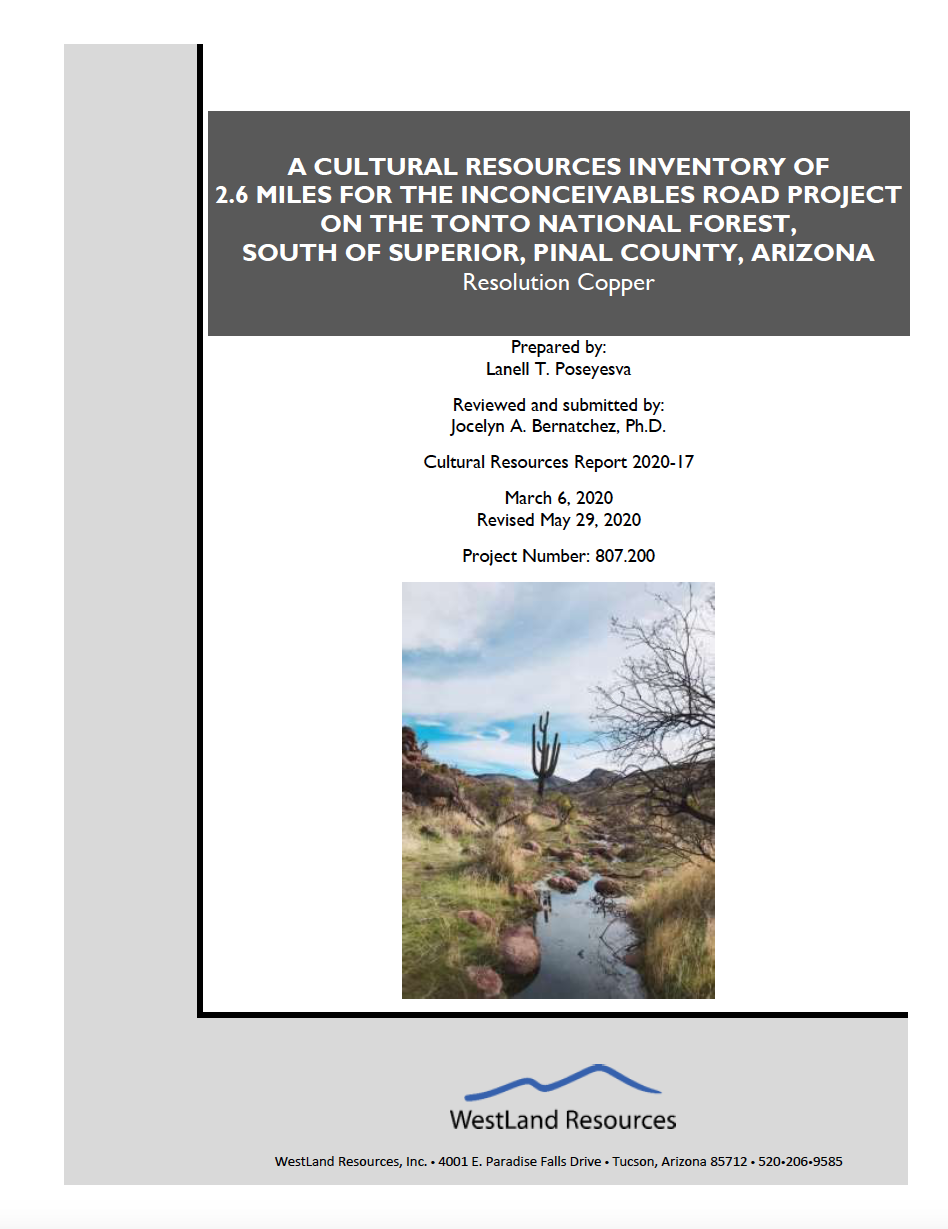 A CULTURAL RESOURCES INVENTORY OF 2.6 MILES FOR THE INCONCEIVABLES ROAD PROJECT ON THE TONTO NATIONAL FOREST, SOUTH OF SUPERIOR, PINAL COUNTY, ARIZONA
Resolution Copper

Prepared by:
Lanell T. Poseyesva

Reviewed and submitted by:
Jocelyn A. Bernatchez, Ph.D.

Cultural Resources Report 2020-17

March 6, 2020
Revised May 29, 2020

Project Number: 807.200

WestLand Resources

WestLand Resources, Inc. • 4001 E. Paradise Falls Drive • Tucson, Arizona 85712 • 520•206•9585